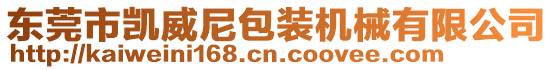 东莞市凯威尼包装机械有限公司
http://kaiweini168.cn.coovee.com